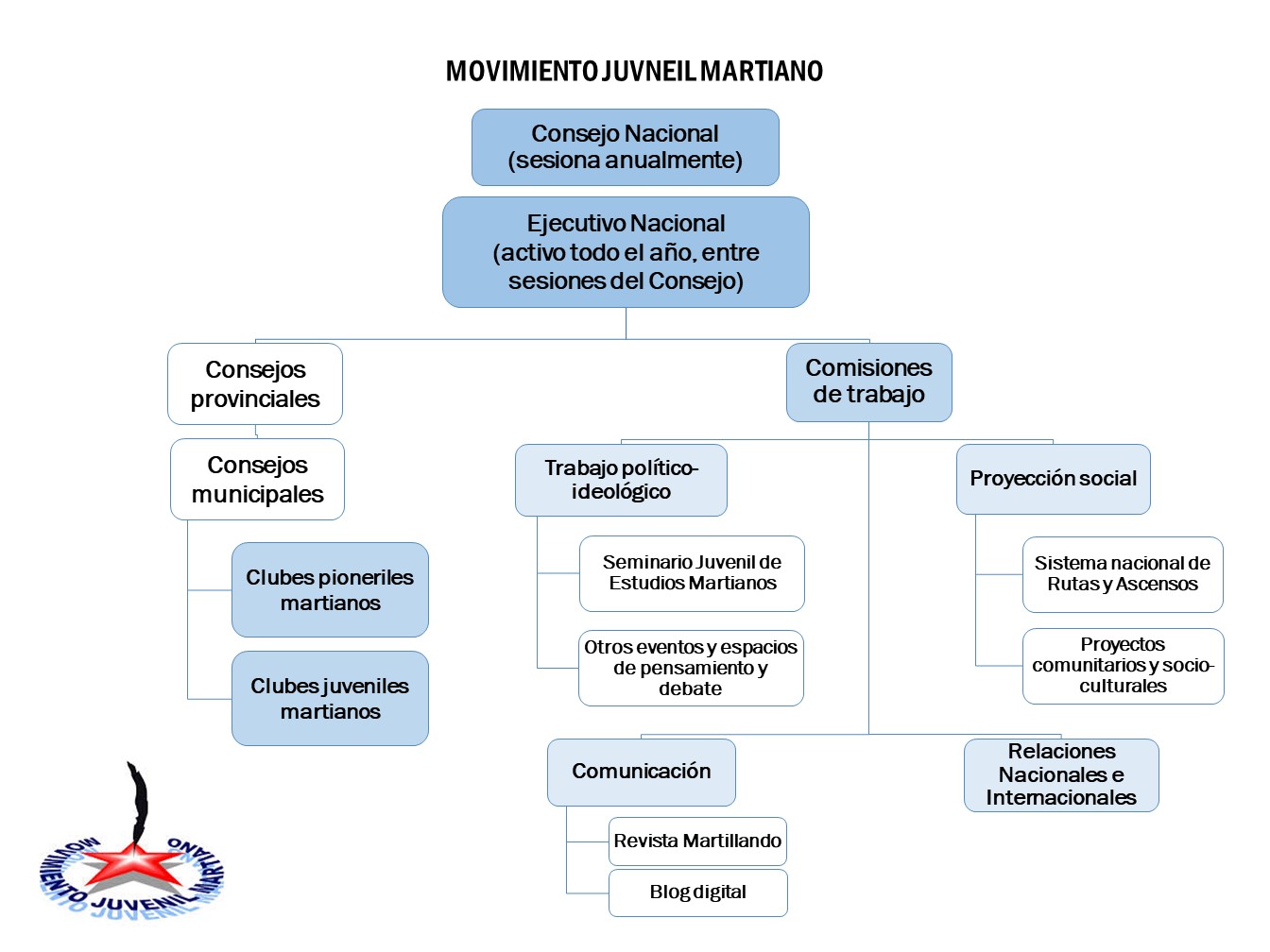 MOVIMIENTO JUVNEIL MARTIANO

Consejo Nacional (sesiona anualmente)

Ejecutivo Nacional (activo todo el año, entre sesiones del Consejo)

Consejos provinciales

Consejos municipales

Clubes pioneriles martianos

Clubes juveniles martianos

Comisiones de trabajo

Trabajo político-ideológico

Seminario Juvenil de Estudios Martianos

Otros eventos y espacios de pensamiento y debate

Proyección social

Sistema nacional de Rutas y Ascensos

Proyectos comunitarios y socio-culturales

Comunicación

Revista Martillando

Blog digital

Relaciones Nacionales e Internacionales

MOVIMIENTO JUVENIL MARTIANO